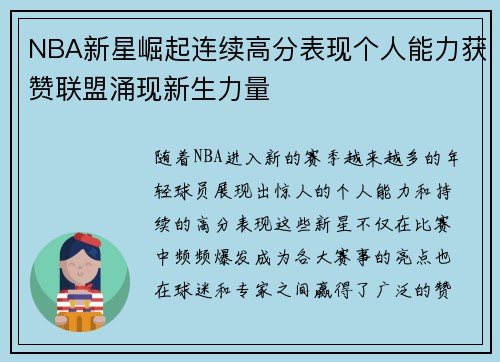 NBA新星崛起连续高分表现个人能力获赞联盟涌现新生力量

随着NBA进入新的赛季越来越多的年轻球员展现出惊人的个人能力和持续的高分表现这些新星不仅在比赛中频频爆发成为各大赛事的亮点也在球迷和专家之间赢得了广泛的赞